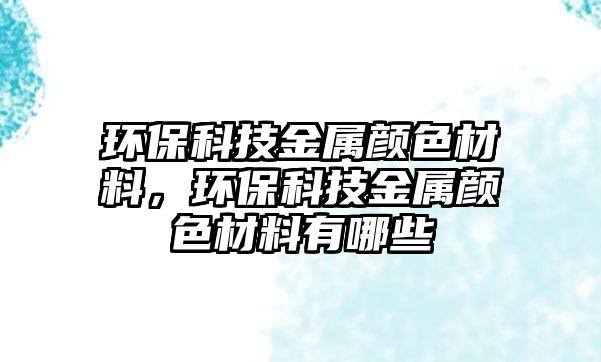 环保科技金属颜色材料，环保科技金属颜色材料有哪些